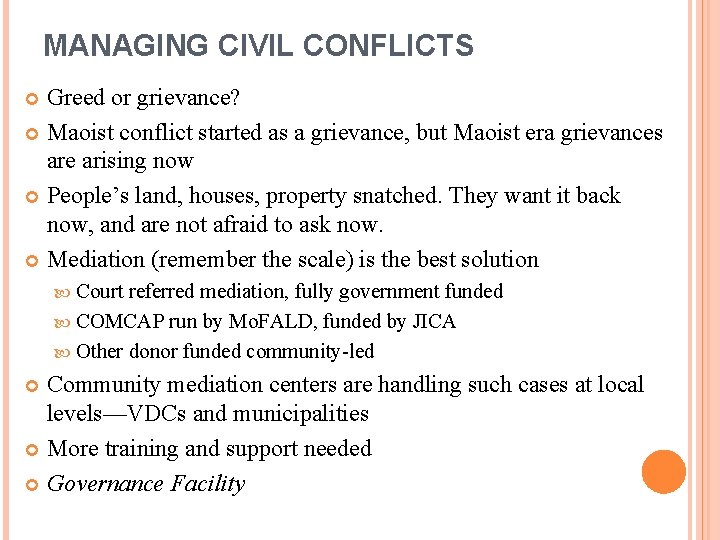 MANAGING CIVIL CONFLICTS

Greed or grievance?

Maoist conflict started as a grievance, but Maoist era grievances are arising now

People’s land, houses, property snatched. They want it back now, and are not afraid to ask now.

Mediation (remember the scale) is the best solution

Court referred mediation, fully government funded

COMCAP run by MoFALD, funded by JICA

Other donor funded community-led

Community mediation centers are handling such cases at local levels—VDCs and municipalities

More training and support needed

Governance Facility